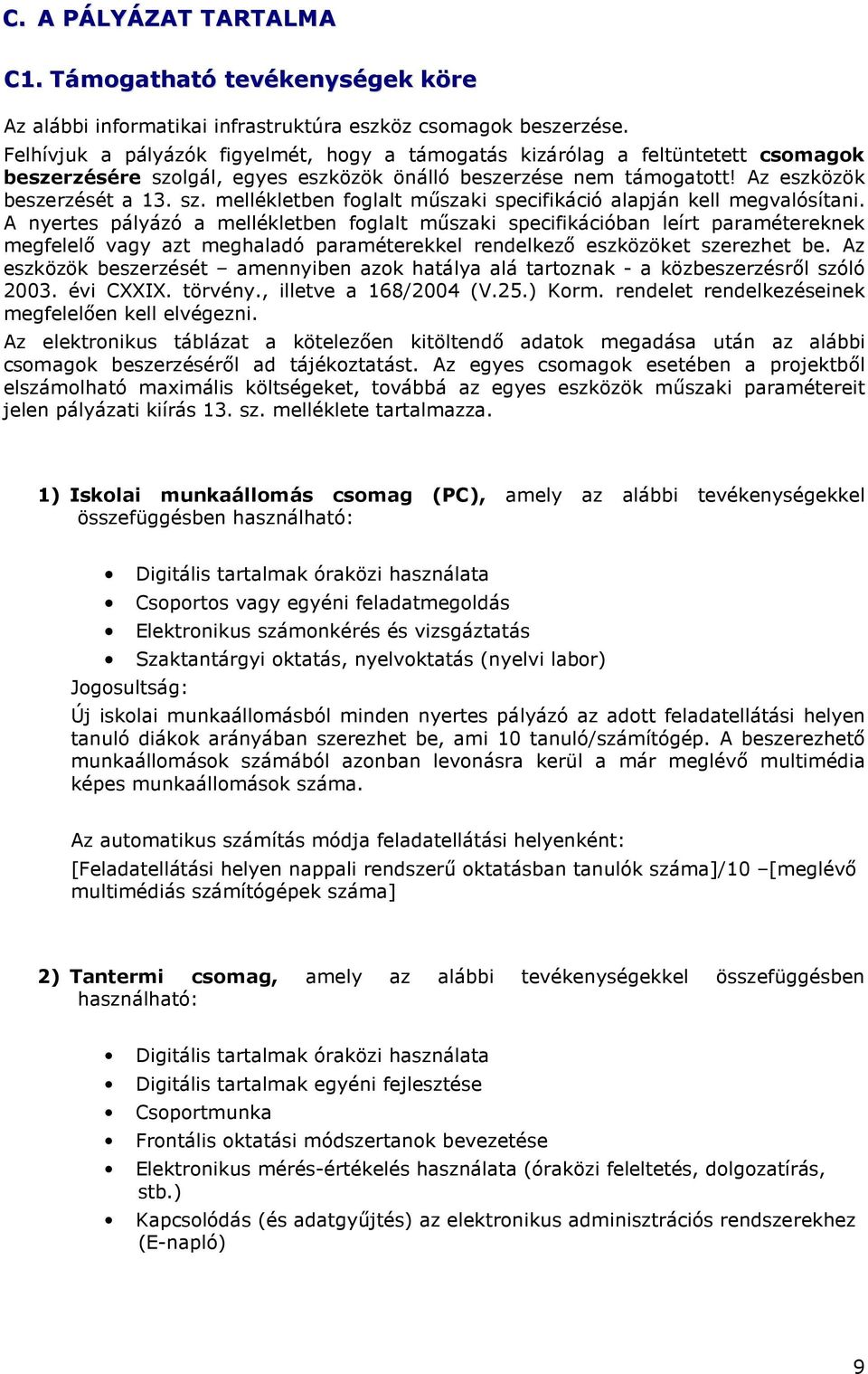 C. A PÁLYÁZAT TARTALMA

C1. Támogatható tevékenységek köre

Az alábbi informatikai infrastruktúra eszköz csomagok beszerzése.
Felhívjuk a pályázók figyelmét, hogy a támogatás kizárólag a feltüntetett csomagok beszerzésére szolgál, egyes eszközök önálló beszerzése nem támogatott! Az eszközök beszerzését a 13. sz. mellékletben foglalt műszaki specifikáció alapján kell megvalósítani. A nyertes pályázó a mellékletben foglalt műszaki specifikációban leírt paramétereknek megfelelő vagy azt meghaladó paraméterekkel rendelkező eszközöket szerezhet be. Az eszközök beszerzését – amennyiben azok hatálya alá tartoznak - a közbeszerzésről szóló 2003. évi CXXIX. törvény., illetve a 168/2004 (V.25.) Korm. rendelet rendelkezéseinek megfelelően kell elvégezni.
Az elektronikus táblázat a kötelezően kitöltendő adatok megadása után az alábbi csomagok beszerzéséről ad tájékoztatást. Az egyes csomagok esetében a projektből elszámolható maximális költségeket, továbbá az egyes eszközök műszaki paramétereit jelen pályázati kiírás 13. sz. melléklete tartalmazza.

1) Iskolai munkaállomás csomag (PC), amely az alábbi tevékenységekkel összefüggésben használható:

• Digitális tartalmak óraközi használata
• Csoportos vagy egyéni feladatmegoldás
• Elektronikus számonkérés és vizsgáztatás
• Szaktantárgyi oktatás, nyelvoktatás (nyelvi labor)

Jogosultság:
Új iskolai munkaállomásból minden nyertes pályázó az adott feladatellátási helyen tanuló diákok arányában szerezhet be, ami 10 tanuló/számítógép. A beszerezhető munkaállomások számából azonban levonásra kerül a már meglévő multimédia képes munkaállomások száma.

Az automatikus számítás módja feladatellátási helyenként:
[Feladatellátási helyen nappali rendszerű oktatásban tanulók száma]/10 –[meglévő multimédiás számítógépek száma]

2) Tantermi csomag, amely az alábbi tevékenységekkel összefüggésben használható:

• Digitális tartalmak óraközi használata
• Digitális tartalmak egyéni fejlesztése
• Csoportmunka
• Frontális oktatási módszertanok bevezetése
• Elektronikus mérés-értékelés használata (óraközi feleltetés, dolgozatírás, stb.)
• Kapcsolódás (és adatgyűjtés) az elektronikus adminisztrációs rendszerekhez (E-napló)

9